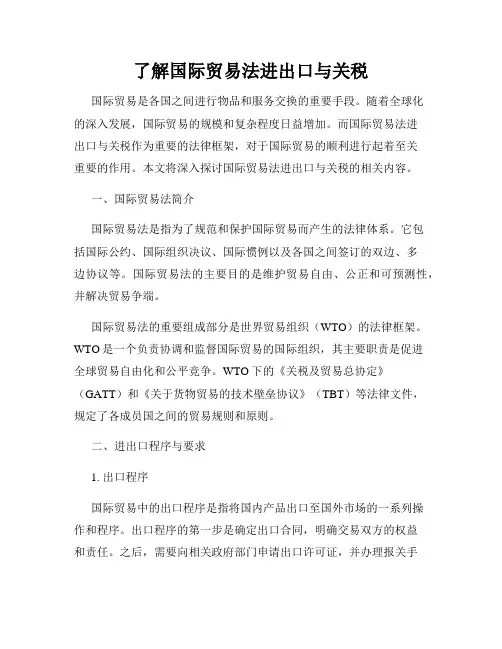 了解国际贸易法进出口与关税

国际贸易是各国之间进行物品和服务交换的重要手段。随着全球化的深入发展，国际贸易的规模和复杂程度日益增加。而国际贸易法进出口与关税作为重要的法律框架，对于国际贸易的顺利进行起着至关重要的作用。本文将深入探讨国际贸易法进出口与关税的相关内容。

一、国际贸易法简介

国际贸易法是指为了规范和保护国际贸易而产生的法律体系。它包括国际公约、国际组织决议、国际惯例以及各国之间签订的双边、多边协议等。国际贸易法的主要目的是维护贸易自由、公正和可预测性，并解决贸易争端。

国际贸易法的重要组成部分是世界贸易组织（WTO）的法律框架。WTO是一个负责协调和监督国际贸易的国际组织，其主要职责是促进全球贸易自由化和公平竞争。WTO下的《关税及贸易总协定》（GATT）和《关于货物贸易的技术壁垒协议》（TBT）等法律文件，规定了各成员国之间的贸易规则和原则。

二、进出口程序与要求

1. 出口程序

国际贸易中的出口程序是指将国内产品出口至国外市场的一系列操作和程序。出口程序的第一步是确定出口合同，明确交易双方的权益和责任。之后，需要向相关政府部门申请出口许可证，并办理报关手